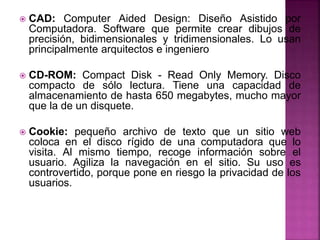 CAD: Computer Aided Design: Diseño Asistido por Computadora. Software que permite crear dibujos de precisión, bidimensionales y tridimensionales. Lo usan principalmente arquitectos e ingeniero

CD-ROM: Compact Disk - Read Only Memory. Disco compacto de sólo lectura. Tiene una capacidad de almacenamiento de hasta 650 megabytes, mucho mayor que la de un disquete.

Cookie: pequeño archivo de texto que un sitio web coloca en el disco rígido de una computadora que lo visita. Al mismo tiempo, recoge información sobre el usuario. Agiliza la navegación en el sitio. Su uso es controvertido, porque pone en riesgo la privacidad de los usuarios.